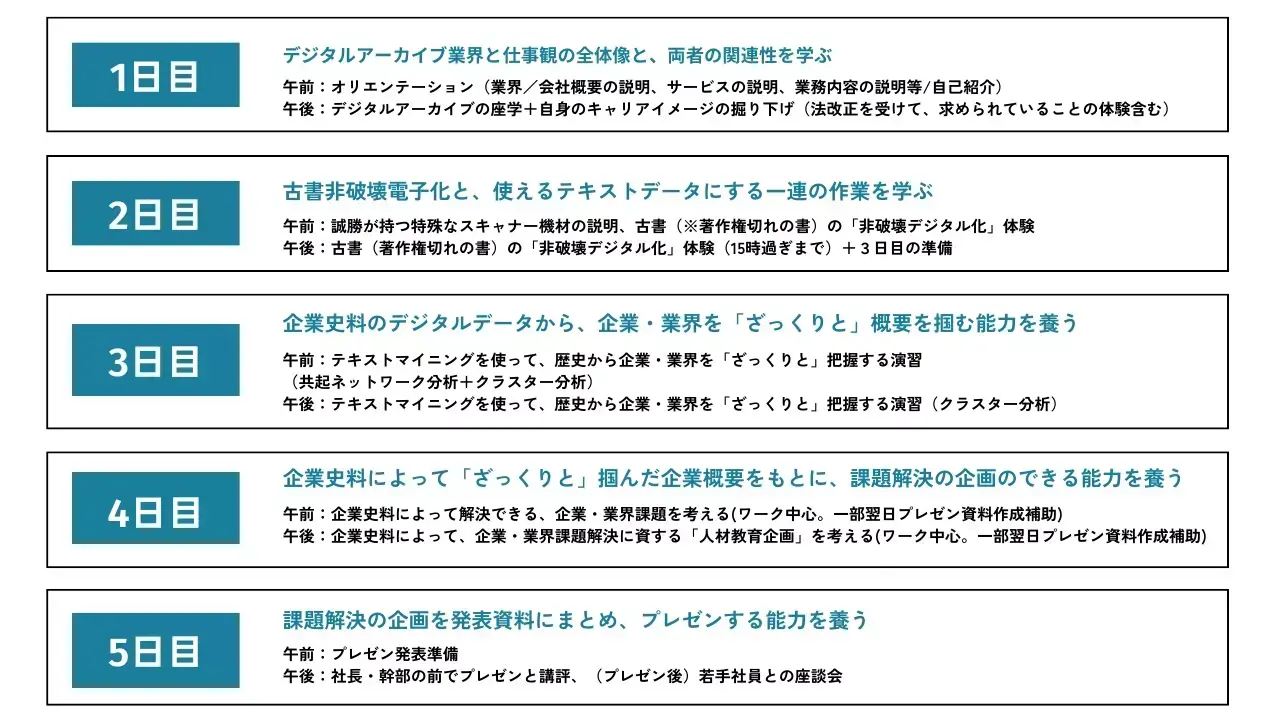 1日目

デジタルアーカイブ業界と仕事観の全体像と、両者の関連性を学ぶ

午前：オリエンテーション（業界／会社概要の説明、サービスの説明、業務内容の説明等/自己紹介）
午後：デジタルアーカイブの座学＋自身のキャリアイメージの掘り下げ（法改正を受けて、求められていることの体験含む）

2日目

古書非破壊電子化と、使えるテキストデータにする一連の作業を学ぶ

午前：誠勝が持つ特殊なスキャナー機材の説明、古書（※著作権切れの書）の「非破壊デジタル化」体験
午後：古書（著作権切れの書）の「非破壊デジタル化」体験（15時過ぎまで）＋３日目の準備

3日目

企業史料のデジタルデータから、企業・業界を「ざっくりと」概要を掴む能力を養う

午前：テキストマイニングを使って、歴史から企業・業界を「ざっくりと」把握する演習
（共起ネットワーク分析＋クラスター分析）
午後：テキストマイニングを使って、歴史から企業・業界を「ざっくりと」把握する演習（クラスター分析）

4日目

企業史料によって「ざっくりと」掴んだ企業概要をもとに、課題解決の企画のできる能力を養う

午前：企業史料によって解決できる、企業・業界課題を考える(ワーク中心。一部翌日プレゼン資料作成補助)
午後：企業史料によって、企業・業界課題解決に資する「人材教育企画」を考える(ワーク中心。一部翌日プレゼン資料作成補助)

5日目

課題解決の企画を発表資料にまとめ、プレゼンする能力を養う

午前：プレゼン発表準備
午後：社長・幹部の前でプレゼンと講評、（プレゼン後）若手社員との座談会